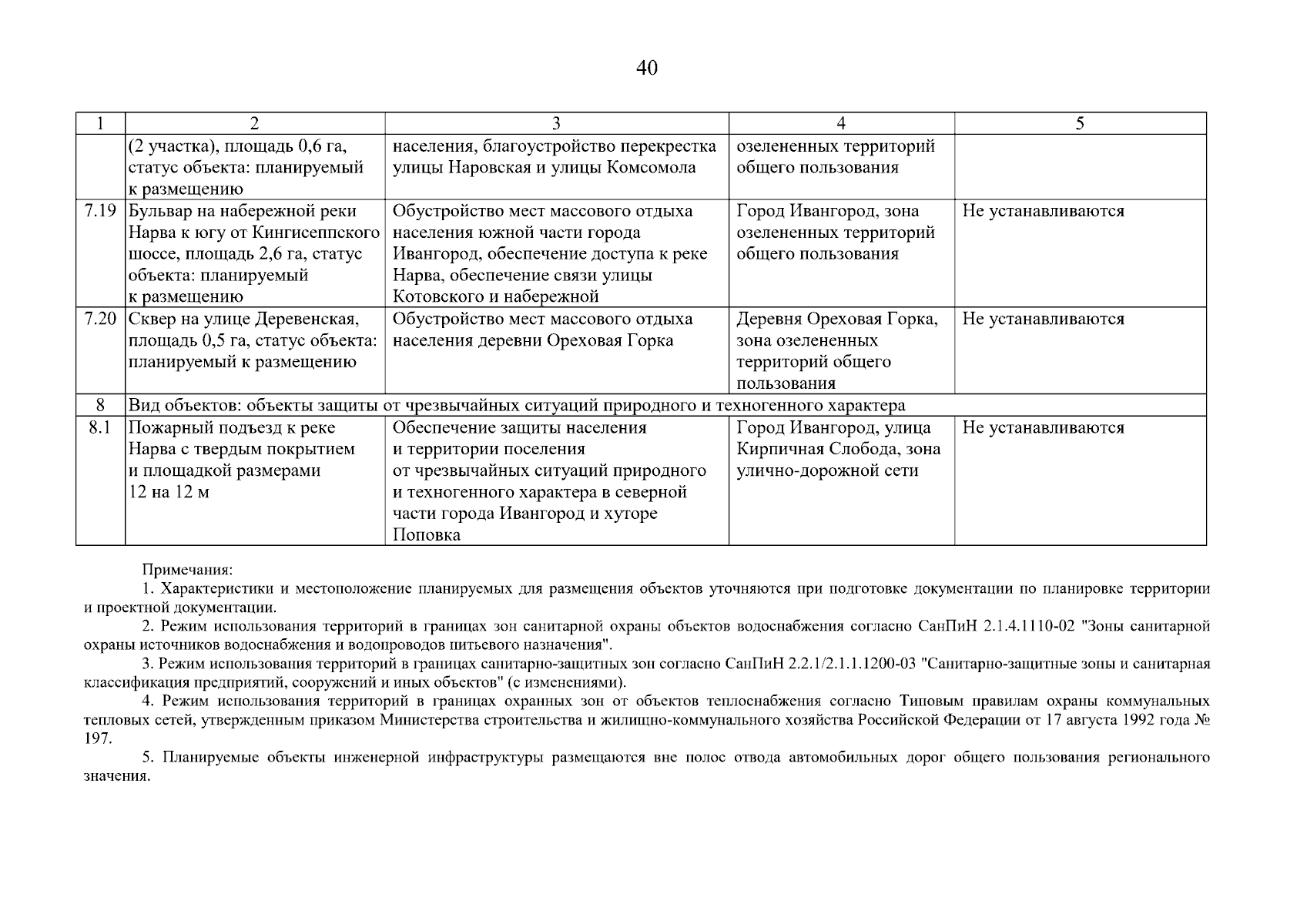 40

| 1 | 2 | 3 | 4 | 5 |
|---|---|---|---|---|
| | (2 участка), площадь 0,6 га, статус объекта: планируемый к размещению | населения, благоустройство перекрестка улицы Наровская и улицы Комсомола | озелененных территорий общего пользования | |
| 7.19 | Бульвар на набережной реки Нарва к югу от Кингисеппского шоссе, площадь 2,6 га, статус объекта: планируемый к размещению | Обустройство мест массового отдыха населения южной части города Ивангород, обеспечение доступа к реке Нарва, обеспечение связи улицы Котовского и набережной | Город Ивангород, зона озелененных территорий общего пользования | Не устанавливаются |
| 7.20 | Сквер на улице Деревенская, площадь 0,5 га, статус объекта: планируемый к размещению | Обустройство мест массового отдыха населения деревни Ореховая Горка | Деревня Ореховая Горка, зона озелененных территорий общего пользования | Не устанавливаются |
| 8 | Вид объектов: объекты защиты от чрезвычайных ситуаций природного и техногенного характера | | | |
| 8.1 | Пожарный подъезд к реке Нарва с твердым покрытием и площадкой размерами 12 на 12 м | Обеспечение защиты населения и территории поселения от чрезвычайных ситуаций природного и техногенного характера в северной части города Ивангород и хуторе Поповка | Город Ивангород, улица Кирпичная Слобода, зона улично-дорожной сети | Не устанавливаются |

Примечания:
1. Характеристики и местоположение планируемых для размещения объектов уточняются при подготовке документации по планировке территории и проектной документации.
2. Режим использования территорий в границах зон санитарной охраны объектов водоснабжения согласно СанПиН 2.1.4.1110-02 "Зоны санитарной охраны источников водоснабжения и водопроводов питьевого назначения".
3. Режим использования территорий в границах санитарно-защитных зон согласно СанПиН 2.2.1/2.1.1.1200-03 "Санитарно-защитные зоны и санитарная классификация предприятий, сооружений и иных объектов" (с изменениями).
4. Режим использования территорий в границах охранных зон от объектов теплоснабжения согласно Типовым правилам охраны коммунальных тепловых сетей, утвержденным приказом Министерства строительства и жилищно-коммунального хозяйства Российской Федерации от 17 августа 1992 года № 197.
5. Планируемые объекты инженерной инфраструктуры размещаются вне полос отвода автомобильных дорог общего пользования регионального значения.